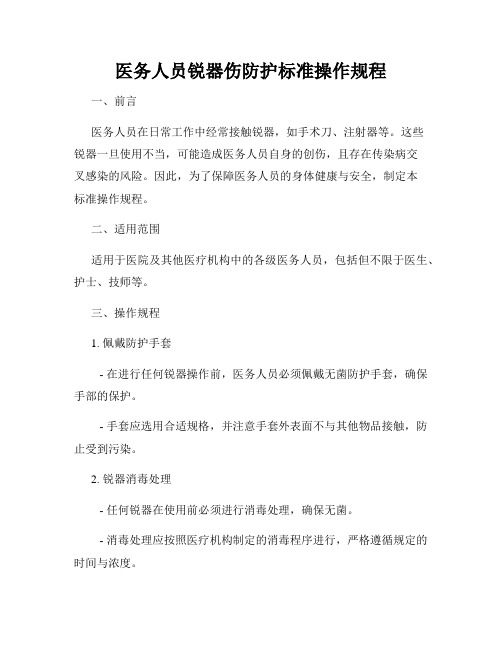 医务人员锐器伤防护标准操作规程

一、前言

医务人员在日常工作中经常接触锐器，如手术刀、注射器等。这些锐器一旦使用不当，可能造成医务人员自身的创伤，且存在传染病交叉感染的风险。因此，为了保障医务人员的身体健康与安全，制定本标准操作规程。

二、适用范围

适用于医院及其他医疗机构中的各级医务人员，包括但不限于医生、护士、技师等。

三、操作规程

1. 佩戴防护手套

- 在进行任何锐器操作前，医务人员必须佩戴无菌防护手套，确保手部的保护。

- 手套应选用合适规格，并注意手套外表面不与其他物品接触，防止受到污染。

2. 锐器消毒处理

- 任何锐器在使用前必须进行消毒处理，确保无菌。

- 消毒处理应按照医疗机构制定的消毒程序进行，严格遵循规定的时间与浓度。